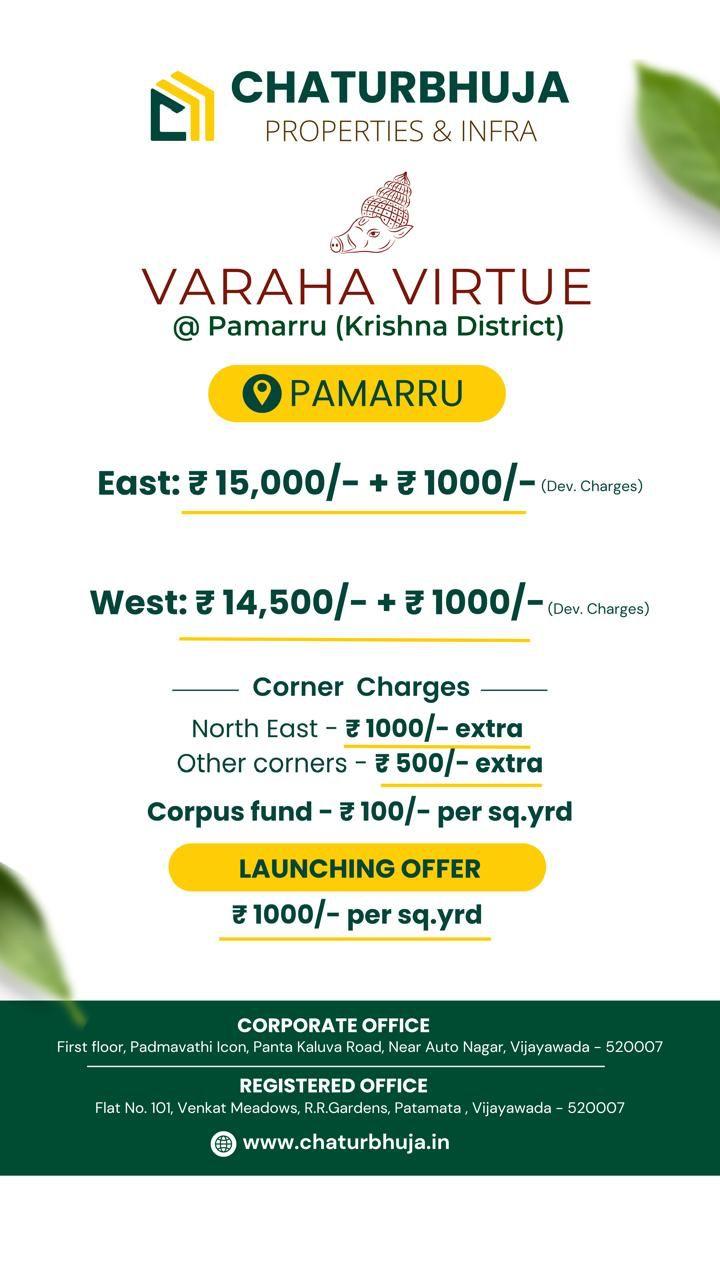 CHATURBHUJA
PROPERTIES & INFRA

VARAHA VIRTUE
@ Pamarru (Krishna District)

PAMARRU

East: ₹ 15,000/- + ₹ 1000/- (Dev. Charges)

West: ₹ 14,500/- + ₹ 1000/- (Dev. Charges)

Corner Charges
North East - ₹ 1000/- extra
Other corners - ₹ 500/- extra
Corpus fund - ₹ 100/- per sq.yrd

LAUNCHING OFFER
₹ 1000/- per sq.yrd

CORPORATE OFFICE
First floor, Padmavathi Icon, Panta Kaluva Road, Near Auto Nagar, Vijayawada - 520007

REGISTERED OFFICE
Flat No. 101, Venkat Meadows, R.R.Gardens, Patamata , Vijayawada - 520007

www.chaturbhuja.in